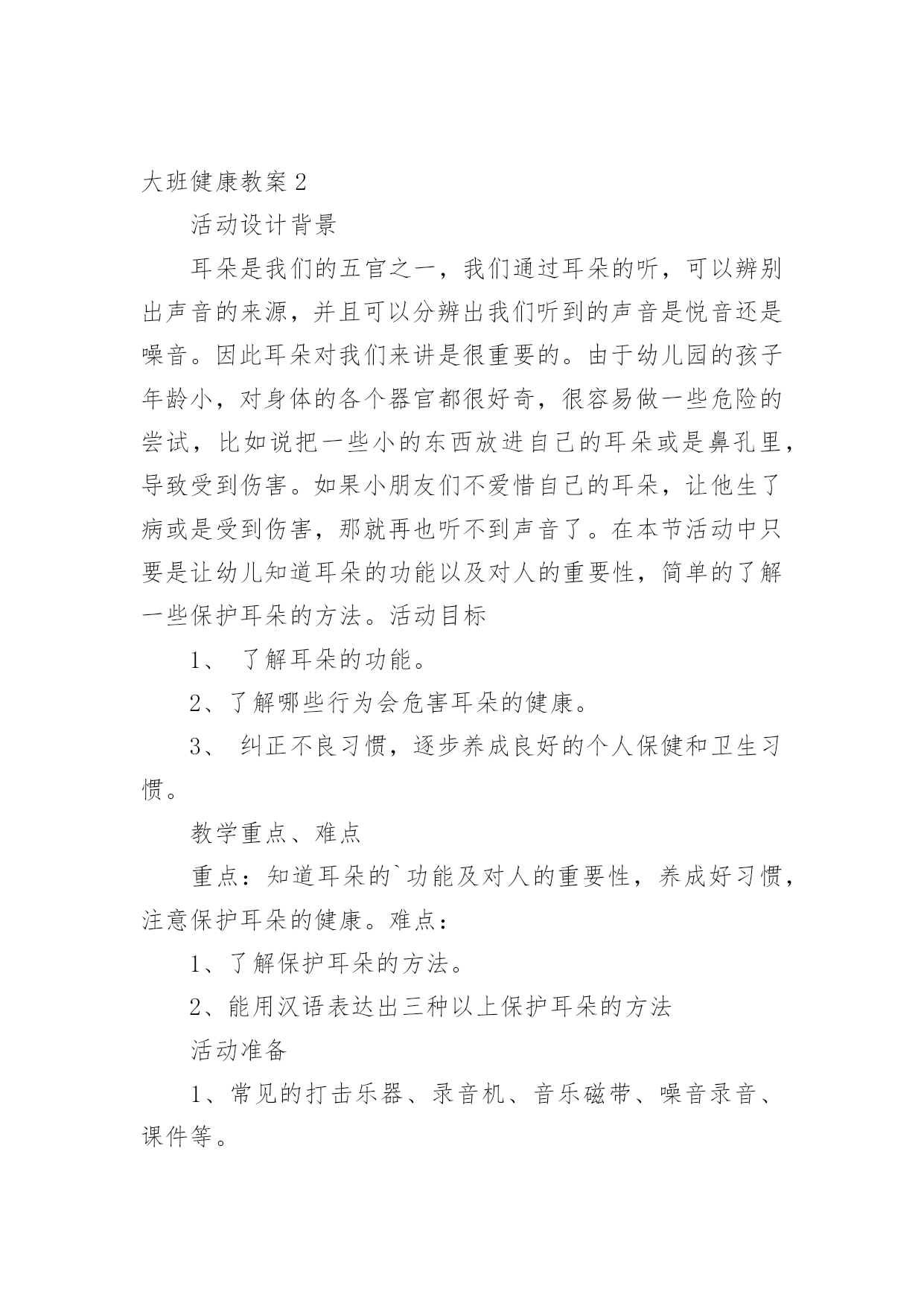 大班健康教案 2

活动设计背景

耳朵是我们的五官之一，我们通过耳朵的听，可以辨别出声音的来源，并且可以分辨出我们听到的声音是悦音还是噪音。因此耳朵对我们来讲是很重要的。由于幼儿园的孩子年龄小，对身体的各个器官都很好奇，很容易做一些危险的尝试，比如说把一些小的东西放进自己的耳朵或是鼻孔里，导致受到伤害。如果小朋友们不爱惜自己的耳朵，让他生了病或是受到伤害，那就再也听不到声音了。在本节活动中只要是让幼儿知道耳朵的功能以及对人的重要性，简单的了解一些保护耳朵的方法。活动目标

1、 了解耳朵的功能。

2、了解哪些行为会危害耳朵的健康。

3、 纠正不良习惯，逐步养成良好的个人保健和卫生习惯。

教学重点、难点

重点：知道耳朵的`功能及对人的重要性，养成好习惯，注意保护耳朵的健康。难点：

1、了解保护耳朵的方法。

2、能用汉语表达出三种以上保护耳朵的方法

活动准备

1、常见的打击乐器、录音机、音乐磁带、噪音录音、课件等。